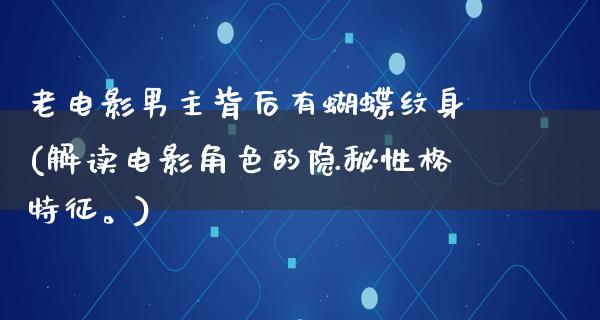 老电影男主背后有蝴蝶纹身(解读电影角色的隐秘性格特征。)